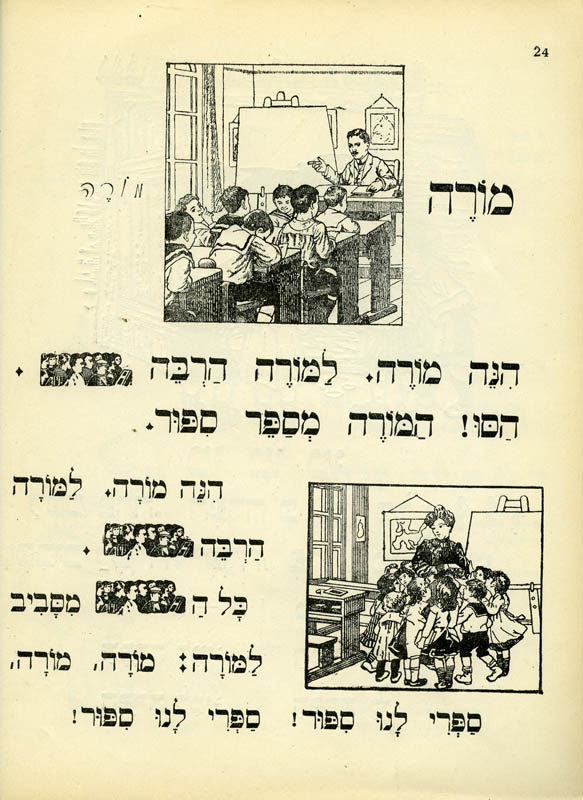 24

מוֹרֶה

מוֹרֶה

הִנֵּה מוֹרֶה. לַמּוֹרֶה הַרְבֵּה .

הַסּוּ! הַמּוֹרֶה מְסַפֵּר סִפּוּר.

הִנֵּה מוֹרָה. לַמּוֹרָה

הַרְבֵּה .

כָּל הַ מִסָּבִיב

לַמּוֹרָה: מוֹרָה, מוֹרָה,

סַפְּרִי לָנוּ סִפּוּר! סַפְּרִי לָנוּ סִפּוּר!